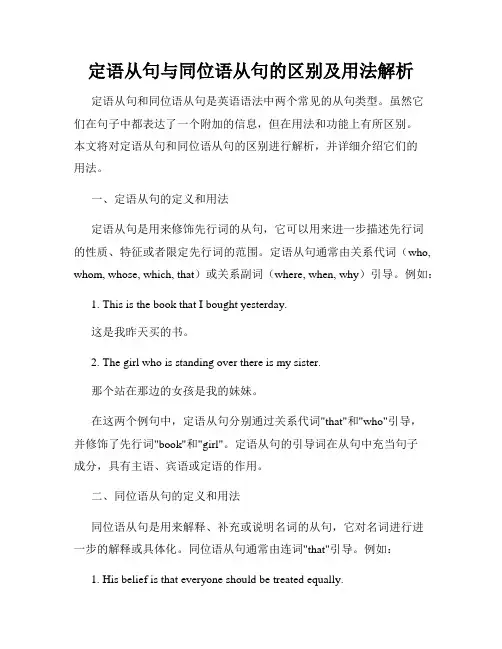 定语从句与同位语从句的区别及用法解析

定语从句和同位语从句是英语语法中两个常见的从句类型。虽然它们在句子中都表达了一个附加的信息，但在用法和功能上有所区别。本文将对定语从句和同位语从句的区别进行解析，并详细介绍它们的用法。

一、定语从句的定义和用法

定语从句是用来修饰先行词的从句，它可以用来进一步描述先行词的性质、特征或者限定先行词的范围。定语从句通常由关系代词（who, whom, whose, which, that）或关系副词（where, when, why）引导。例如：

1. This is the book that I bought yesterday.

这是我昨天买的书。

2. The girl who is standing over there is my sister.

那个站在那边的女孩是我的妹妹。

在这两个例句中，定语从句分别通过关系代词"that"和"who"引导，并修饰了先行词"book"和"girl"。定语从句的引导词在从句中充当句子成分，具有主语、宾语或定语的作用。

二、同位语从句的定义和用法

同位语从句是用来解释、补充或说明名词的从句，它对名词进行进一步的解释或具体化。同位语从句通常由连词"that"引导。例如：

1. His belief is that everyone should be treated equally.